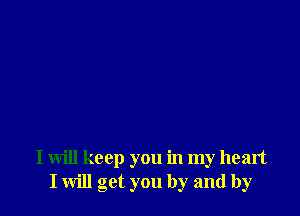 I will keep you in my heart
I will get you by and by